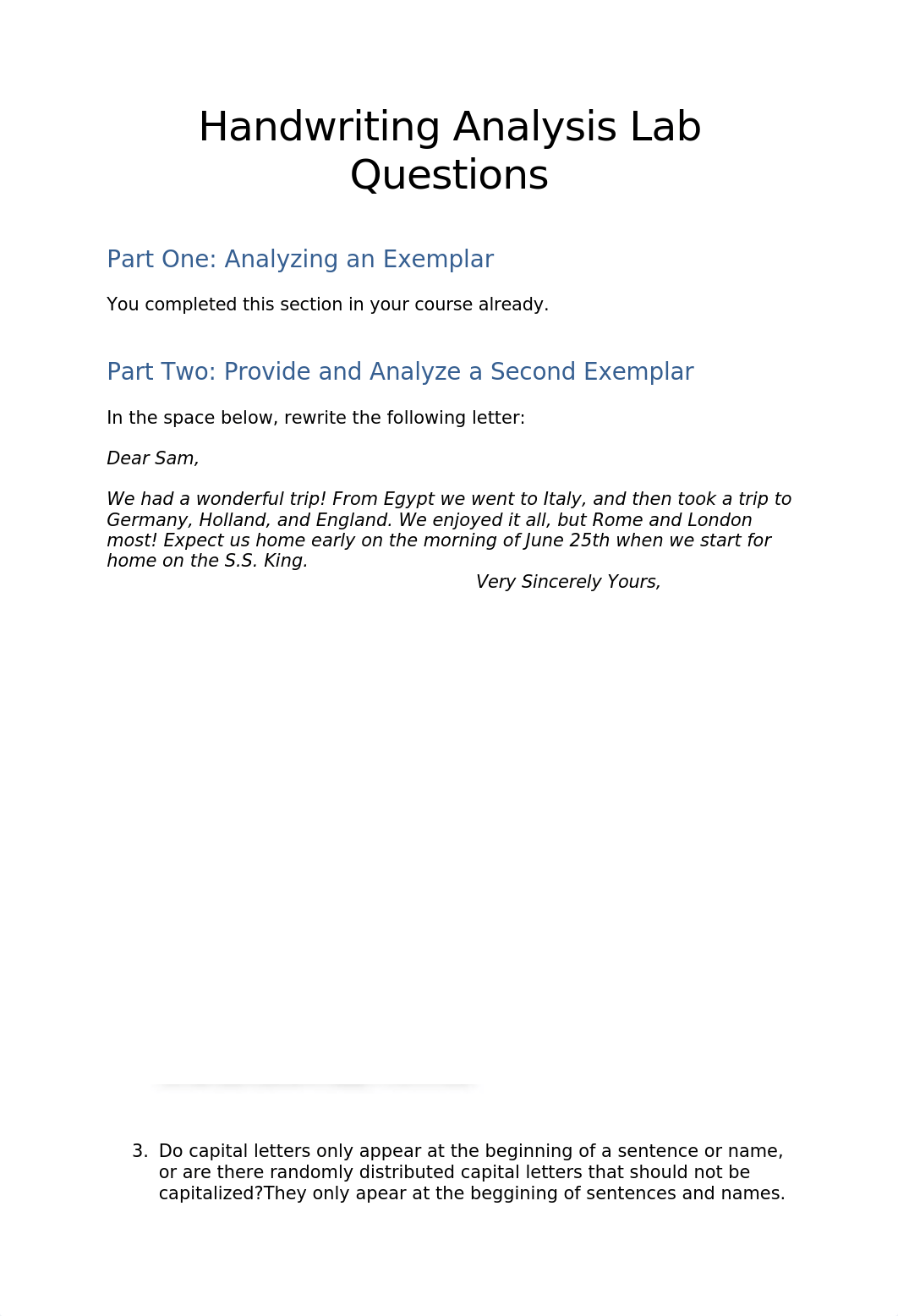 Handwriting Analysis Lab Questions

Part One: Analyzing an Exemplar

You completed this section in your course already.

Part Two: Provide and Analyze a Second Exemplar

In the space below, rewrite the following letter:

Dear Sam,

We had a wonderful trip! From Egypt we went to Italy, and then took a trip to Germany, Holland, and England. We enjoyed it all, but Rome and London most! Expect us home early on the morning of June 25th when we start for home on the S.S. King.

Very Sincerely Yours,

3. Do capital letters only appear at the beginning of a sentence or name, or are there randomly distributed capital letters that should not be capitalized?They only apear at the beggining of sentences and names.